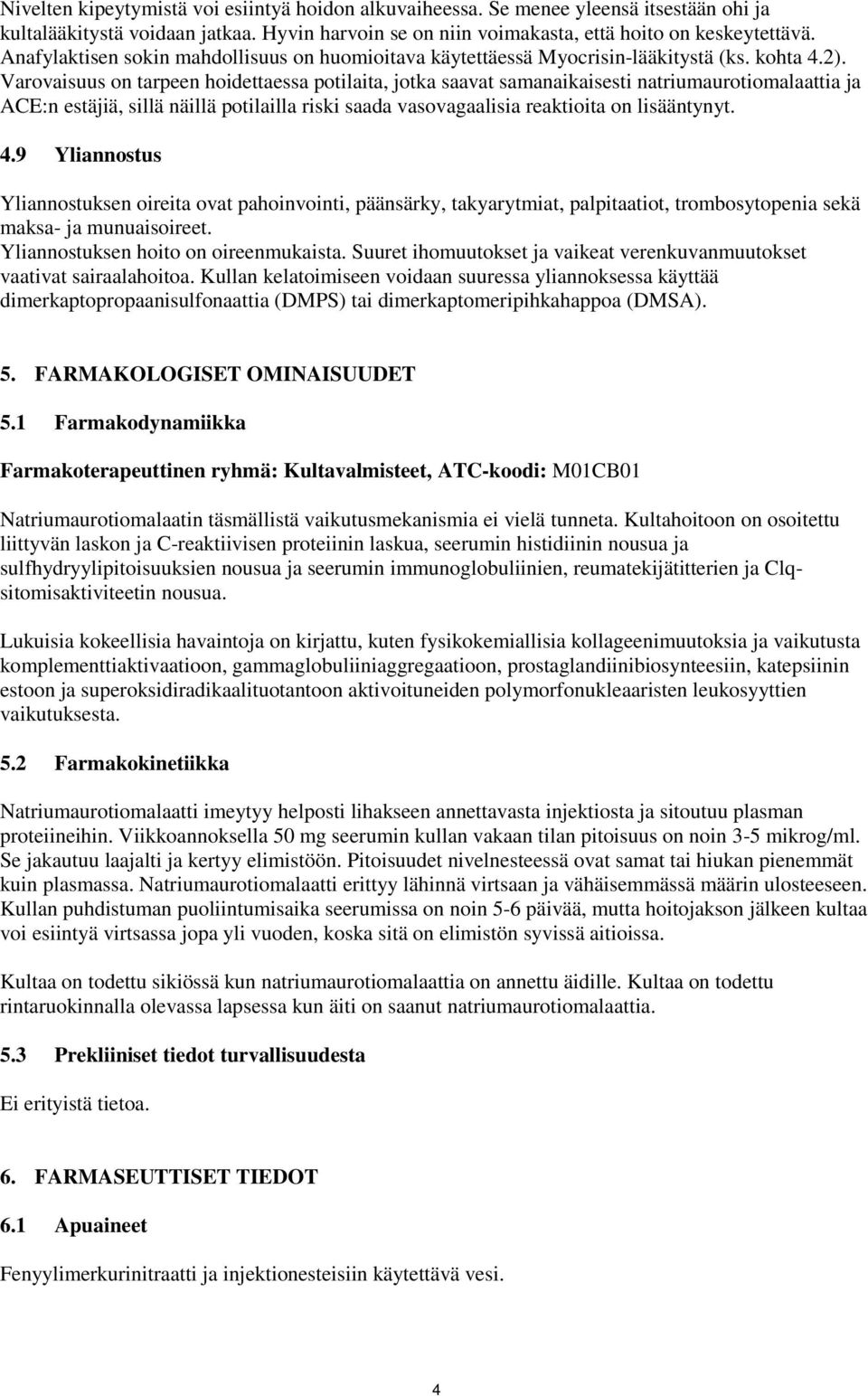 Nivelten kipeytymistä voi esiintyä hoidon alkuvaiheessa. Se menee yleensä itsestään ohi ja kultalääkitystä voidaan jatkaa. Hyvin harvoin se on niin voimakasta, että hoito on keskeytettävä. Anafylaktisen sokin mahdollisuus on huomioitava käytettäessä Myocrisin-lääkitystä (ks. kohta 4.2). Varovaisuus on tarpeen hoidettaessa potilaita, jotka saavat samanaikaisesti natriumaurotiomalaattia ja ACE:n estäjiä, sillä näillä potilailla riski saada vasovagaalisia reaktioita on lisääntynyt.

4.9 Yliannostus

Yliannostuksen oireita ovat pahoinvointi, päänsärky, takyarytmiat, palpitaatiot, trombosytopenia sekä maksa- ja munuaisoireet.
Yliannostuksen hoito on oireenmukaista. Suuret ihomuutokset ja vaikeat verenkuvanmuutokset vaativat sairaalahoitoa. Kullan kelatoimiseen voidaan suuressa yliannoksessa käyttää dimerkaptopropaanisulfonaattia (DMPS) tai dimerkaptomeripihkahappoa (DMSA).

5. FARMAKOLOGISET OMINAISUUDET

5.1 Farmakodynamiikka

Farmakoterapeuttinen ryhmä: Kultavalmisteet, ATC-koodi: M01CB01

Natriumaurotiomalaatin täsmällistä vaikutusmekanismia ei vielä tunneta. Kultahoitoon on osoitettu liittyvän laskon ja C-reaktiivisen proteiinin laskua, seerumin histidiinin nousua ja sulfhydryylipitoisuuksien nousua ja seerumin immunoglobuliinien, reumatekijätitterien ja Clq-sitomisaktiviteetin nousua.

Lukuisia kokeellisia havaintoja on kirjattu, kuten fysikokemiallisia kollageenimuutoksia ja vaikutusta komplementtiaktivaatioon, gammaglobuliiniaggregaatioon, prostaglandiinibiosynteesiin, katepsiinin estoon ja superoksidiradikaalituotantoon aktivoituneiden polymorfonukleaaristen leukosyyttien vaikutuksesta.

5.2 Farmakokinetiikka

Natriumaurotiomalaatti imeytyy helposti lihakseen annettavasta injektiosta ja sitoutuu plasman proteiineihin. Viikkoannoksella 50 mg seerumin kullan vakaan tilan pitoisuus on noin 3-5 mikrog/ml. Se jakautuu laajalti ja kertyy elimistöön. Pitoisuudet nivelnesteessä ovat samat tai hiukan pienemmät kuin plasmassa. Natriumaurotiomalaatti erittyy lähinnä virtsaan ja vähäisemmässä määrin ulosteeseen. Kullan puhdistuman puoliintumisaika seerumissa on noin 5-6 päivää, mutta hoitojakson jälkeen kultaa voi esiintyä virtsassa jopa yli vuoden, koska sitä on elimistön syvissä aitioissa.

Kultaa on todettu sikiössä kun natriumaurotiomalaattia on annettu äidille. Kultaa on todettu rintaruokinnalla olevassa lapsessa kun äiti on saanut natriumaurotiomalaattia.

5.3 Prekliiniset tiedot turvallisuudesta

Ei erityistä tietoa.

6. FARMASEUTTISET TIEDOT

6.1 Apuaineet

Fenyylimerkurinitraatti ja injektionesteisiin käytettävä vesi.

4